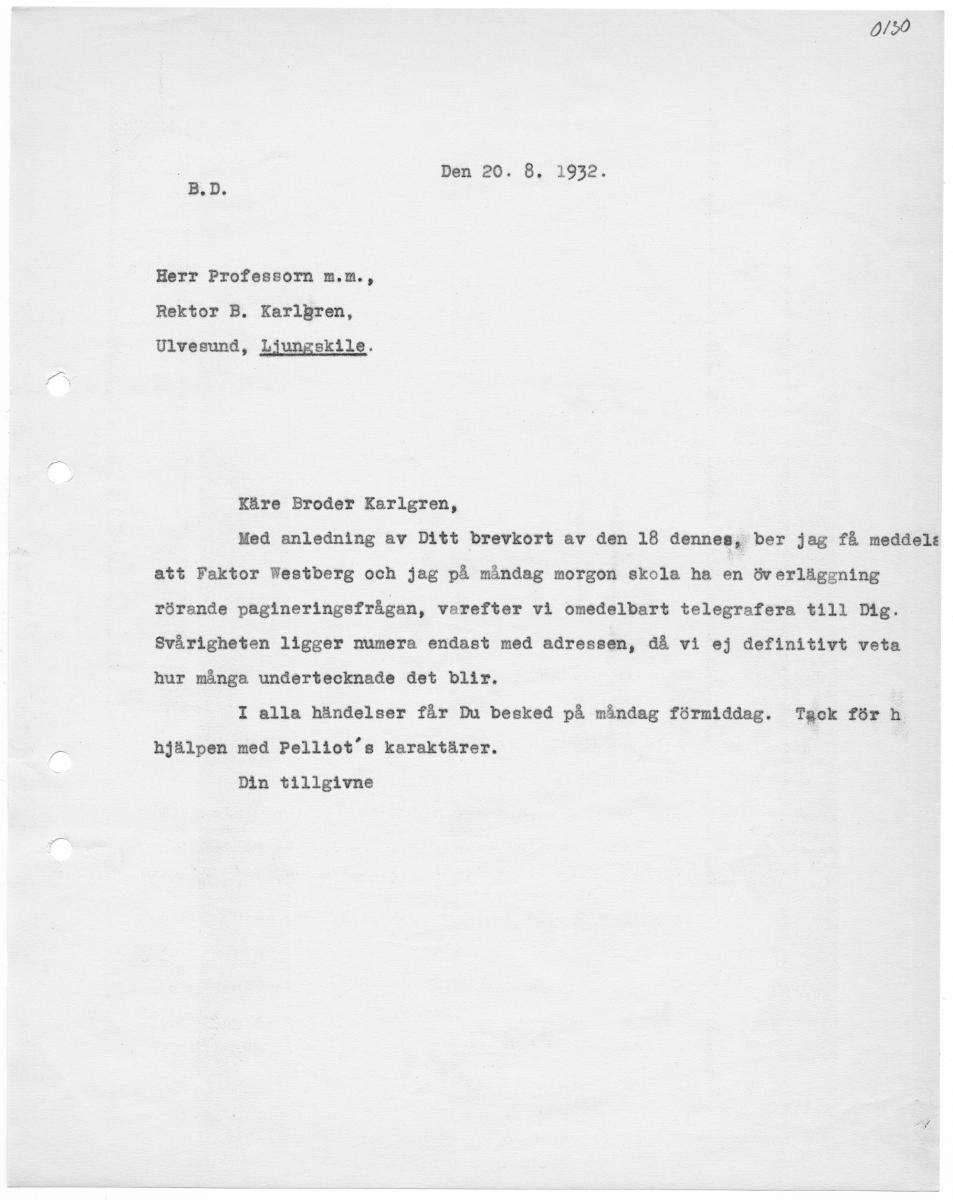 0130

B.D.

Den 20. 8. 1932.

Herr Professorn m.m.,
Rektor B. Karlgren,
Ulvesund, Ljungskile.

Käre Broder Karlgren,

Med anledning av Ditt brevkort av den 18 dennes, ber jag få meddela att Faktor Westberg och jag på måndag morgon skola ha en överläggning rörande pagineringsfrågan, varefter vi omedelbart telegrafera till Dig. Svårigheten ligger numera endast med adressen, då vi ej definitivt veta hur många undertecknade det blir.

I alla händelser får Du besked på måndag förmiddag. Tack för h hjälpen med Pelliot's karaktärer.

Din tillgivne